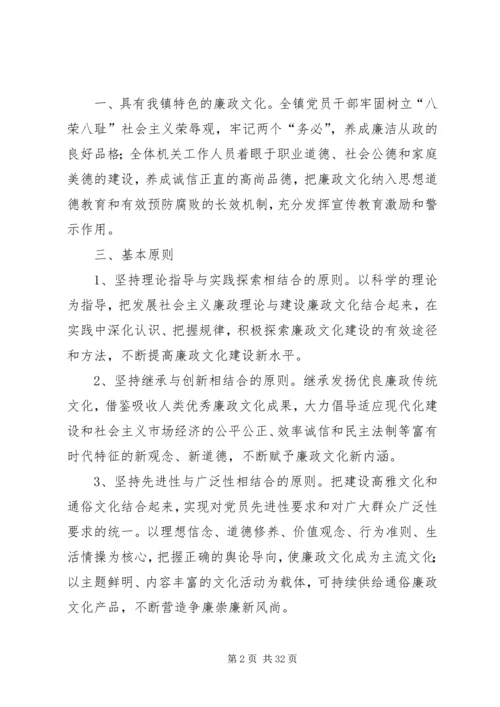 一、具有我镇特色的廉政文化。全镇党员干部牢固树立“八荣八耻”社会主义荣辱观，牢记两个“务必”，养成廉洁从政的良好品格；全体机关工作人员着眼于职业道德、社会公德和家庭美德的建设，养成诚信正直的高尚品德，把廉政文化纳入思想道德教育和有效预防腐败的长效机制，充分发挥宣传教育激励和警示作用。

三、基本原则

1、坚持理论指导与实践探索相结合的原则。以科学的理论为指导，把发展社会主义廉政理论与建设廉政文化结合起来，在实践中深化认识、把握规律，积极探索廉政文化建设的有效途径和方法，不断提高廉政文化建设新水平。

2、坚持继承与创新相结合的原则。继承发扬优良廉政传统文化，借鉴吸收人类优秀廉政文化成果，大力倡导适应现代化建设和社会主义市场经济的公平公正、效率诚信和民主法制等富有时代特征的新观念、新道德，不断赋予廉政文化新内涵。

3、坚持先进性与广泛性相结合的原则。把建设高雅文化和通俗文化结合起来，实现对党员先进性要求和对广大群众广泛性要求的统一。以理想信念、道德修养、价值观念、行为准则、生活情操为核心，把握正确的舆论导向，使廉政文化成为主流文化；以主题鲜明、内容丰富的文化活动为载体，可持续供给通俗廉政文化产品，不断营造争廉崇廉新风尚。

第 2 页 共 32 页